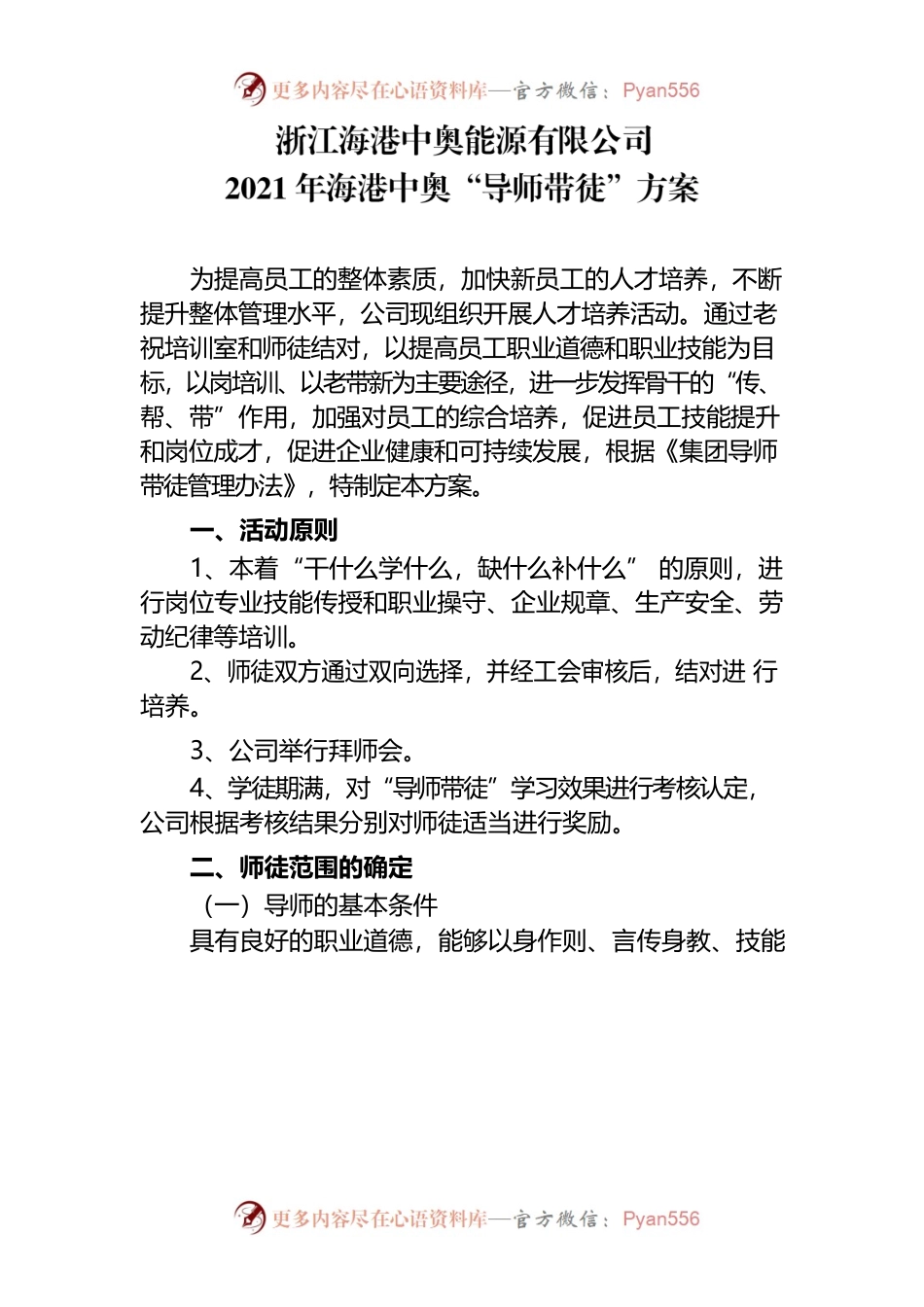 更多内容尽在心语资料库—官方微信：Pyan556

浙江海港中奥能源有限公司
2021 年海港中奥“导师带徒”方案

为提高员工的整体素质，加快新员工的人才培养，不断提升整体管理水平，公司现组织开展人才培养活动。通过老祝培训室和师徒结对，以提高员工职业道德和职业技能为目标，以岗培训、以老带新为主要途径，进一步发挥骨干的“传、帮、带”作用，加强对员工的综合培养，促进员工技能提升和岗位成才，促进企业健康和可持续发展，根据《集团导师带徒管理办法》，特制定本方案。

一、活动原则

1、本着“干什么学什么，缺什么补什么” 的原则，进行岗位专业技能传授和职业操守、企业规章、生产安全、劳动纪律等培训。

2、师徒双方通过双向选择，并经工会审核后，结对进 行培养。

3、公司举行拜师会。

4、学徒期满，对“导师带徒”学习效果进行考核认定，公司根据考核结果分别对师徒适当进行奖励。

二、师徒范围的确定

（一）导师的基本条件

具有良好的职业道德，能够以身作则、言传身教、技能

更多内容尽在心语资料库—官方微信：Pyan556